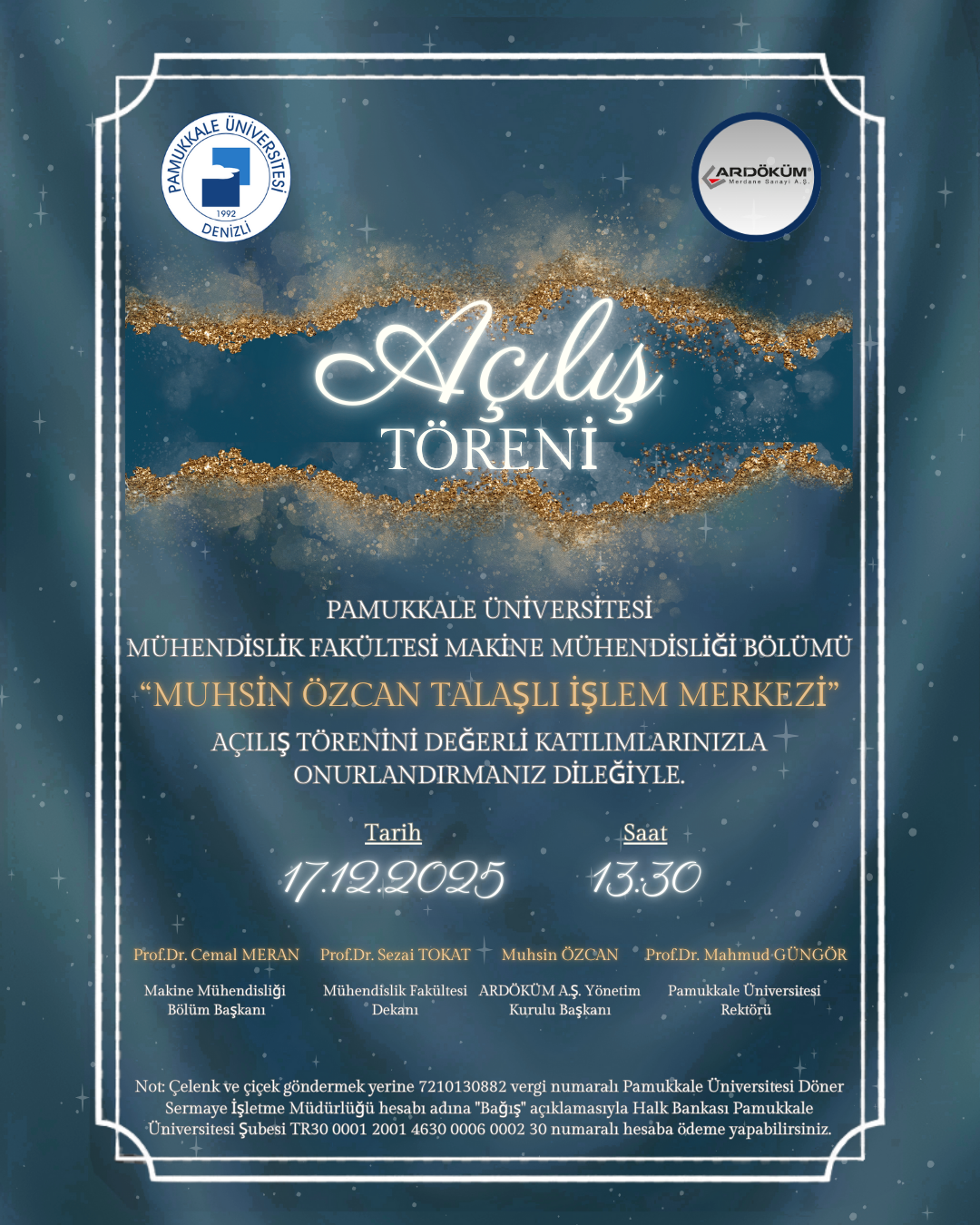 PAMUKKALE ÜNİVERSİTESİ
1992
DENİZLİ

ARDÖKÜM
Merdane Sanayi A.Ş.

Açılış
TÖRENİ

PAMUKKALE ÜNİVERSİTESİ
MÜHENDİSLİK FAKÜLTESİ MAKİNE MÜHENDİSLİĞİ BÖLÜMÜ
"MUHSİN ÖZCAN TALAŞLI İŞLEM MERKEZİ"
AÇILIŞ TÖRENİNİ DEĞERLİ KATILIMLARINIZLA
ONURLANDIRMANIZ DİLEĞİYLE.

Tarih
17.12.2025

Saat
13:30

Prof.Dr. Cemal MERAN
Makine Mühendisliği
Bölüm Başkanı

Prof.Dr. Sezai TOKAT
Mühendislik Fakültesi
Dekanı

Muhsin ÖZCAN
ARDÖKÜM A.Ş. Yönetim
Kurulu Başkanı

Prof.Dr. Mahmud GÜNGÖR
Pamukkale Üniversitesi
Rektörü

Not: Çelenk ve çiçek göndermek yerine 7210130882 vergi numaralı Pamukkale Üniversitesi Döner Sermaye İşletme Müdürlüğü hesabı adına "Bağış" açıklamasıyla Halk Bankası Pamukkale Üniversitesi Şubesi TR30 0001 2001 4630 0006 0002 30 numaralı hesaba ödeme yapabilirsiniz.